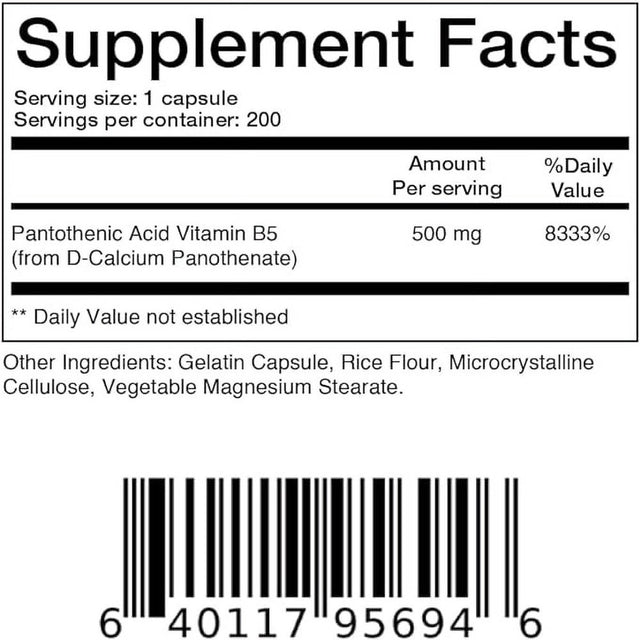 Supplement Facts

Serving size: 1 capsule
Servings per container: 200

| | Amount Per serving | %Daily Value |
|---|---|---|
| Pantothenic Acid Vitamin B5 (from D-Calcium Panothenate) | 500 mg | 8333% |

** Daily Value not established

Other Ingredients: Gelatin Capsule, Rice Flour, Microcrystalline Cellulose, Vegetable Magnesium Stearate.

6 40117 95694 6